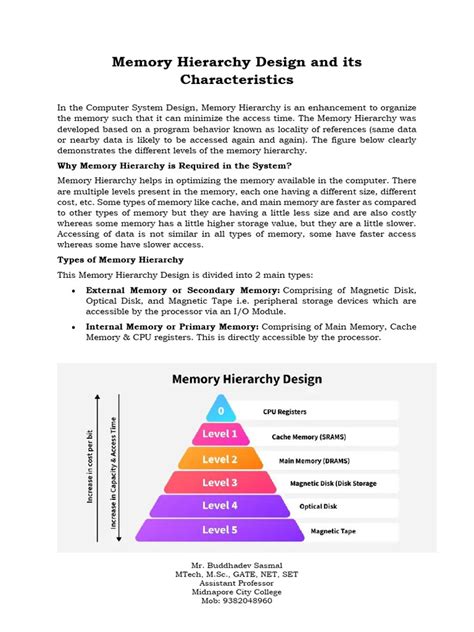 Memory Hierarchy Design and its Characteristics

In the Computer System Design, Memory Hierarchy is an enhancement to organize the memory such that it can minimize the access time. The Memory Hierarchy was developed based on a program behavior known as locality of references (same data or nearby data is likely to be accessed again and again). The figure below clearly demonstrates the different levels of the memory hierarchy.

Why Memory Hierarchy is Required in the System?

Memory Hierarchy helps in optimizing the memory available in the computer. There are multiple levels present in the memory, each one having a different size, different cost, etc. Some types of memory like cache, and main memory are faster as compared to other types of memory but they are having a little less size and are also costly whereas some memory has a little higher storage value, but they are a little slower. Accessing of data is not similar in all types of memory, some have faster access whereas some have slower access.

Types of Memory Hierarchy

This Memory Hierarchy Design is divided into 2 main types:

• External Memory or Secondary Memory: Comprising of Magnetic Disk, Optical Disk, and Magnetic Tape i.e. peripheral storage devices which are accessible by the processor via an I/O Module.

• Internal Memory or Primary Memory: Comprising of Main Memory, Cache Memory & CPU registers. This is directly accessible by the processor.

Memory Hierarchy Design

Increase in cost per bit

Increase in Capacity & Access Time

0 CPU Registers

Level 1 Cache Memory (SRAMS)

Level 2 Main Memory (DRAMS)

Level 3 Magnetic Disk (Disk Storage

Level 4 Optical Disk

Level 5 Magnetic Tape

Mr. Buddhadev Sasmal
MTech, M.Sc., GATE, NET, SET
Assistant Professor
Midnapore City College
Mob: 9382048960